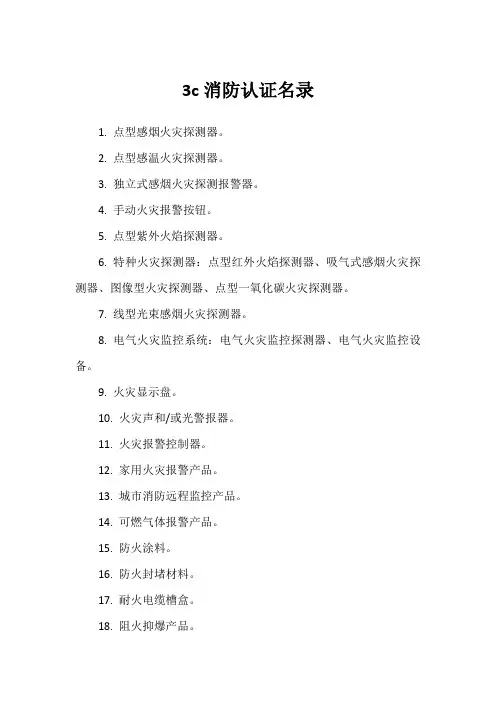 3c 消防认证名录

1. 点型感烟火灾探测器。

2. 点型感温火灾探测器。

3. 独立式感烟火灾探测报警器。

4. 手动火灾报警按钮。

5. 点型紫外火焰探测器。

6. 特种火灾探测器：点型红外火焰探测器、吸气式感烟火灾探测器、图像型火灾探测器、点型一氧化碳火灾探测器。

7. 线型光束感烟火灾探测器。

8. 电气火灾监控系统：电气火灾监控探测器、电气火灾监控设备。

9. 火灾显示盘。

10. 火灾声和/或光警报器。

11. 火灾报警控制器。

12. 家用火灾报警产品。

13. 城市消防远程监控产品。

14. 可燃气体报警产品。

15. 防火涂料。

16. 防火封堵材料。

17. 耐火电缆槽盒。

18. 阻火抑爆产品。